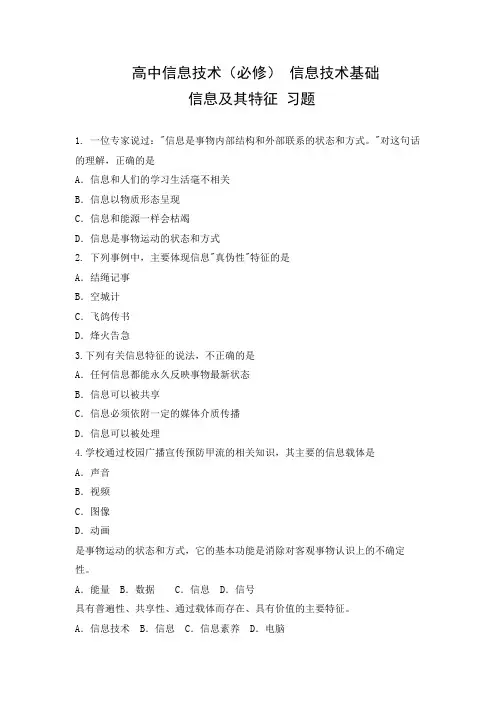 高中信息技术（必修） 信息技术基础
信息及其特征 习题

1. 一位专家说过："信息是事物内部结构和外部联系的状态和方式。"对这句话的理解，正确的是
A. 信息和人们的学习生活毫不相关
B. 信息以物质形态呈现
C. 信息和能源一样会枯竭
D. 信息是事物运动的状态和方式
2. 下列事例中，主要体现信息"真伪性"特征的是
A. 结绳记事
B. 空城计
C. 飞鸽传书
D. 烽火告急
3.下列有关信息特征的说法，不正确的是
A. 任何信息都能永久反映事物最新状态
B. 信息可以被共享
C. 信息必须依附一定的媒体介质传播
D. 信息可以被处理
4.学校通过校园广播宣传预防甲流的相关知识，其主要的信息载体是
A. 声音
B. 视频
C. 图像
D. 动画
是事物运动的状态和方式，它的基本功能是消除对客观事物认识上的不确定性。
A. 能量 B. 数据 C. 信息 D. 信号
具有普遍性、共享性、通过载体而存在、具有价值的主要特征。
A. 信息技术 B. 信息 C. 信息素养 D. 电脑